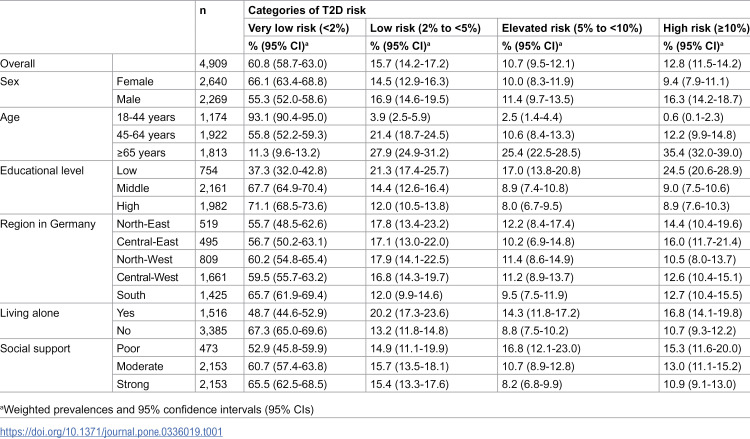 |  |  | n | Categories of T2D risk |  |  |  |
|---|---|---|---|---|---|---|
|  |  |  | Very low risk (<2%) | Low risk (2% to <5%) | Elevated risk (5% to <10%) | High risk (≥10%) |
|  |  |  | % (95% CI)$^{a}$ | % (95% CI)$^{a}$ | % (95% CI)$^{a}$ | % (95% CI)$^{a}$ |
| Overall |  | 4,909 | 60.8 (58.7-63.0) | 15.7 (14.2-17.2) | 10.7 (9.5-12.1) | 12.8 (11.5-14.2) |
| Sex | Female | 2,640 | 66.1 (63.4-68.8) | 14.5 (12.9-16.3) | 10.0 (8.3-11.9) | 9.4 (7.9-11.1) |
|  | Male | 2,269 | 55.3 (52.0-58.6) | 16.9 (14.6-19.5) | 11.4 (9.7-13.5) | 16.3 (14.2-18.7) |
| Age | 18-44 years | 1,174 | 93.1 (90.4-95.0) | 3.9 (2.5-5.9) | 2.5 (1.4-4.4) | 0.6 (0.1-2.3) |
|  | 45-64 years | 1,922 | 55.8 (52.2-59.3) | 21.4 (18.7-24.5) | 10.6 (8.4-13.3) | 12.2 (9.9-14.8) |
|  | ≥65 years | 1,813 | 11.3 (9.6-13.2) | 27.9 (24.9-31.2) | 25.4 (22.5-28.5) | 35.4 (32.0-39.0) |
| Educational level | Low | 754 | 37.3 (32.0-42.8) | 21.3 (17.4-25.7) | 17.0 (13.8-20.8) | 24.5 (20.6-28.9) |
|  | Middle | 2,161 | 67.7 (64.9-70.4) | 14.4 (12.6-16.4) | 8.9 (7.4-10.8) | 9.0 (7.5-10.6) |
|  | High | 1,982 | 71.1 (68.5-73.6) | 12.0 (10.5-13.8) | 8.0 (6.7-9.5) | 8.9 (7.6-10.3) |
| Region in Germany | North-East | 519 | 55.7 (48.5-62.6) | 17.8 (13.4-23.2) | 12.2 (8.4-17.4) | 14.4 (10.4-19.6) |
|  | Central-East | 495 | 56.7 (50.2-63.1) | 17.1 (13.0-22.0) | 10.2 (6.9-14.8) | 16.0 (11.7-21.4) |
|  | North-West | 809 | 60.2 (54.8-65.4) | 17.9 (14.1-22.5) | 11.4 (8.6-14.9) | 10.5 (8.0-13.7) |
|  | Central-West | 1,661 | 59.5 (55.7-63.2) | 16.8 (14.3-19.7) | 11.2 (8.9-13.7) | 12.6 (10.4-15.1) |
|  | South | 1,425 | 65.7 (61.9-69.4) | 12.0 (9.9-14.6) | 9.5 (7.5-11.9) | 12.7 (10.4-15.5) |
| Living alone | Yes | 1,516 | 48.7 (44.6-52.9) | 20.2 (17.3-23.6) | 14.3 (11.8-17.2) | 16.8 (14.1-19.8) |
|  | No | 3,385 | 67.3 (65.0-69.6) | 13.2 (11.8-14.8) | 8.8 (7.5-10.2) | 10.7 (9.3-12.2) |
| Social support | Poor | 473 | 52.9 (45.8-59.9) | 14.9 (11.1-19.9) | 16.8 (12.1-23.0) | 15.3 (11.6-20.0) |
|  | Moderate | 2,153 | 60.7 (57.4-63.8) | 15.7 (13.5-18.1) | 10.7 (8.9-12.8) | 13.0 (11.1-15.2) |
|  | Strong | 2,153 | 65.5 (62.5-68.5) | 15.4 (13.3-17.6) | 8.2 (6.8-9.9) | 10.9 (9.1-13.0) |

$^{a}$Weighted prevalences and 95% confidence intervals (95% CIs)

https://doi.org/10.1371/journal.pone.0336019.t001